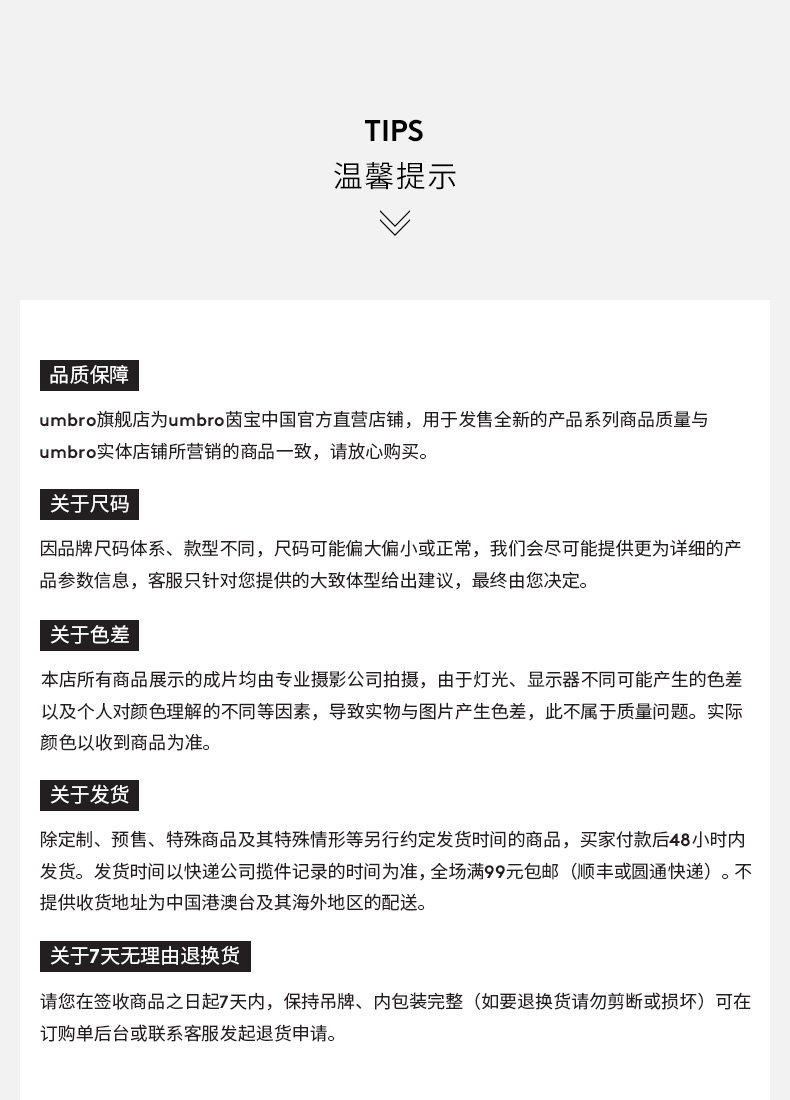 TIPS
温馨提示

品质保障

umbro旗舰店为umbro茵宝中国官方直营店铺，用于发售全新的产品系列商品质量与umbro实体店铺所营销的商品一致，请放心购买。

关于尺码

因品牌尺码体系、款型不同，尺码可能偏大偏小或正常，我们会尽可能提供更为详细的产品参数信息，客服只针对您提供的大致体型给出建议，最终由您决定。

关于色差

本店所有商品展示的成片均由专业摄影公司拍摄，由于灯光、显示器不同可能产生的色差以及个人对颜色理解的不同等因素，导致实物与图片产生色差，此不属于质量问题。实际颜色以收到商品为准。

关于发货

除定制、预售、特殊商品及其特殊情形等另行约定发货时间的商品，买家付款后48小时内发货。发货时间以快递公司揽件记录的时间为准，全场满99元包邮（顺丰或圆通快递）。不提供收货地址为中国港澳台及其海外地区的配送。

关于7天无理由退换货

请您在签收商品之日起7天内，保持吊牌、内包装完整（如要退换货请勿剪断或损坏）可在订购单后台或联系客服发起退货申请。